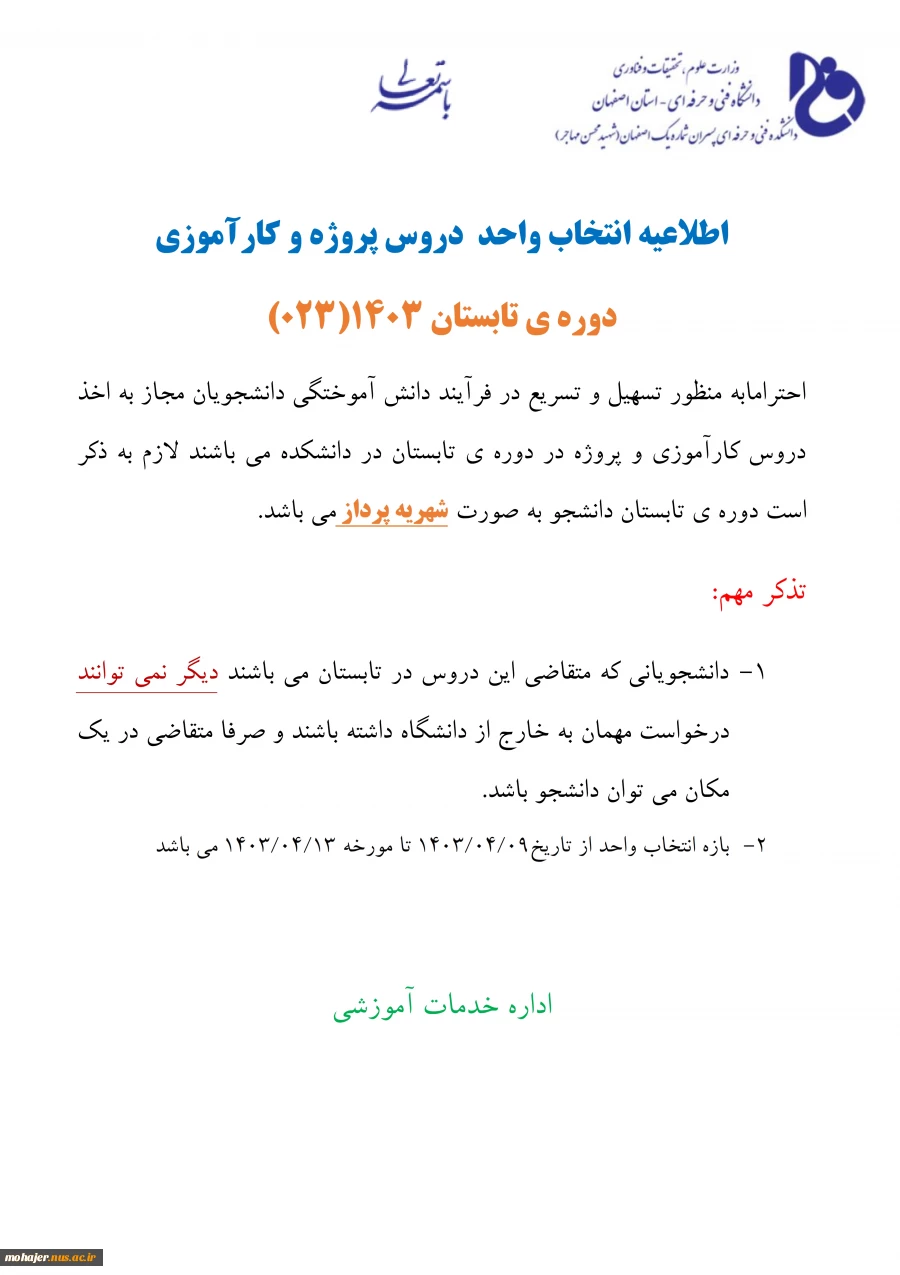 وزارت علوم، تحقیقات و فناوری
دانشگاه فنی و حرفه ای - استان اصفهان
دانشکده فنی و حرفه ای پسران شماره یک اصفهان (شهید محسن مهاجر)

باسمه تعالی

اطلاعیه انتخاب واحد دروس پروژه و کارآموزی

دوره ی تابستان ۱۴۰۳(۰۲۳)

احترامابه منظور تسهیل و تسریع در فرآیند دانش آموختگی دانشجویان مجاز به اخذ دروس کارآموزی و پروژه در دوره ی تابستان در دانشکده می باشند لازم به ذکر است دوره ی تابستان دانشجو به صورت شهریه پرداز می باشد.

تذکر مهم:

۱- دانشجویانی که متقاضی این دروس در تابستان می باشند دیگر نمی توانند درخواست مهمان به خارج از دانشگاه داشته باشند و صرفا متقاضی در یک مکان می توان دانشجو باشد.

۲- بازه انتخاب واحد از تاریخ۱۴۰۳/۰۴/۰۹ تا مورخه ۱۴۰۳/۰۴/۱۳ می باشد

اداره خدمات آموزشی

mohajer.nus.ac.ir